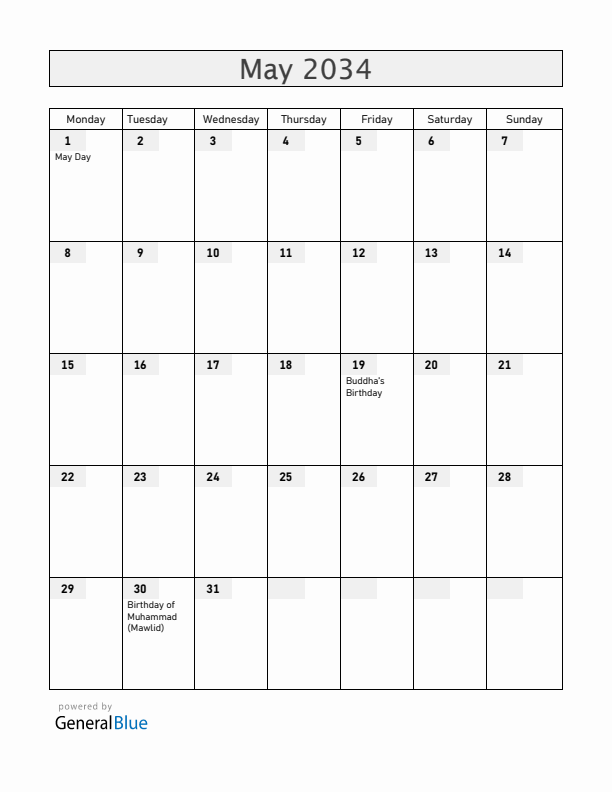 May 2034

| Monday | Tuesday | Wednesday | Thursday | Friday | Saturday | Sunday |
|---|---|---|---|---|---|---|
| 1 May Day | 2 | 3 | 4 | 5 | 6 | 7 |
| 8 | 9 | 10 | 11 | 12 | 13 | 14 |
| 15 | 16 | 17 | 18 | 19 Buddha's Birthday | 20 | 21 |
| 22 | 23 | 24 | 25 | 26 | 27 | 28 |
| 29 | 30 Birthday of Muhammad (Mawlid) | 31 | | | | |

powered by
GeneralBlue